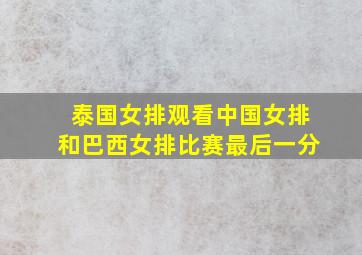 泰国女排观看中国女排和巴西女排比赛最后一分